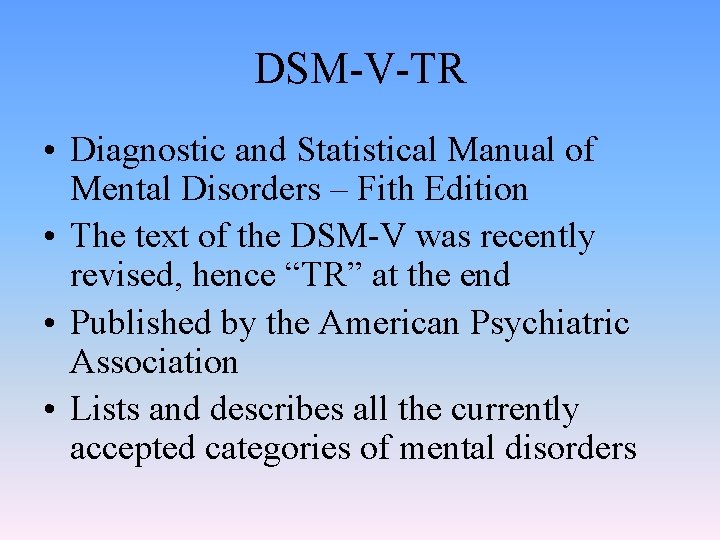 DSM-V-TR

• Diagnostic and Statistical Manual of Mental Disorders – Fith Edition
• The text of the DSM-V was recently revised, hence "TR" at the end
• Published by the American Psychiatric Association
• Lists and describes all the currently accepted categories of mental disorders